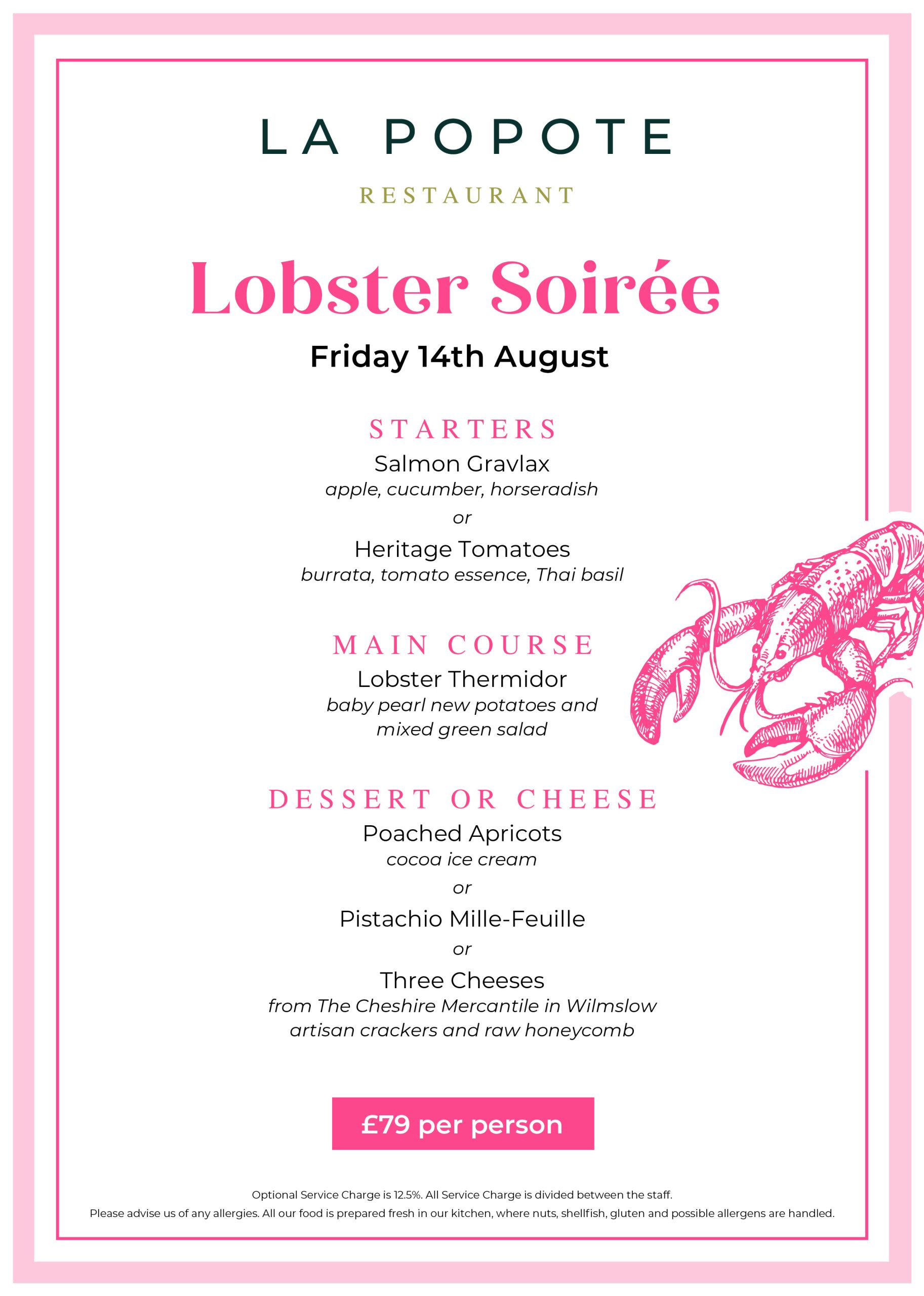 LA POPOTE

RESTAURANT

Lobster Soirée

Friday 14th August

STARTERS

Salmon Gravlax

apple, cucumber, horseradish

or

Heritage Tomatoes

burrata, tomato essence, Thai basil

MAIN COURSE

Lobster Thermidor

baby pearl new potatoes and mixed green salad

DESSERT OR CHEESE

Poached Apricots

cocoa ice cream

or

Pistachio Mille-Feuille

or

Three Cheeses

from The Cheshire Mercantile in Wilmslow
artisan crackers and raw honeycomb

£79 per person

Optional Service Charge is 12.5%. All Service Charge is divided between the staff.

Please advise us of any allergies. All our food is prepared fresh in our kitchen, where nuts, shellfish, gluten and possible allergens are handled.